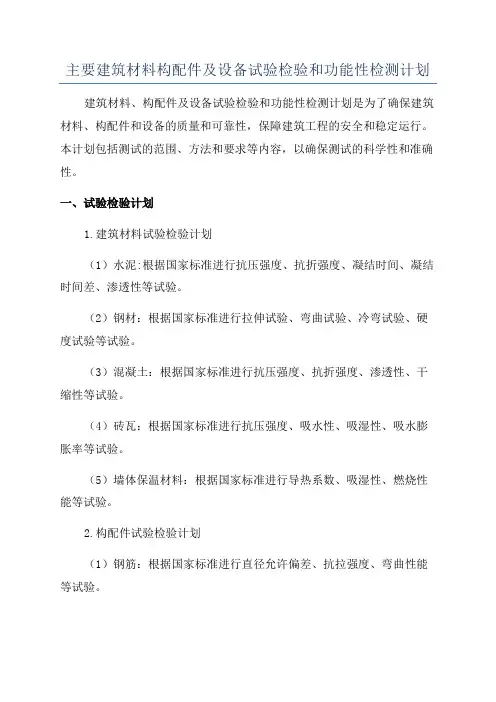 主要建筑材料构配件及设备试验检验和功能性检测计划

建筑材料、构配件及设备试验检验和功能性检测计划是为了确保建筑材料、构配件和设备的质量和可靠性，保障建筑工程的安全和稳定运行。本计划包括测试的范围、方法和要求等内容，以确保测试的科学性和准确性。

一、试验检验计划

1.建筑材料试验检验计划

（1）水泥:根据国家标准进行抗压强度、抗折强度、凝结时间、凝结时间差、渗透性等试验。

（2）钢材：根据国家标准进行拉伸试验、弯曲试验、冷弯试验、硬度试验等试验。

（3）混凝土：根据国家标准进行抗压强度、抗折强度、渗透性、干缩性等试验。

（4）砖瓦：根据国家标准进行抗压强度、吸水性、吸湿性、吸水膨胀率等试验。

（5）墙体保温材料：根据国家标准进行导热系数、吸湿性、燃烧性能等试验。

2.构配件试验检验计划

（1）钢筋：根据国家标准进行直径允许偏差、抗拉强度、弯曲性能等试验。